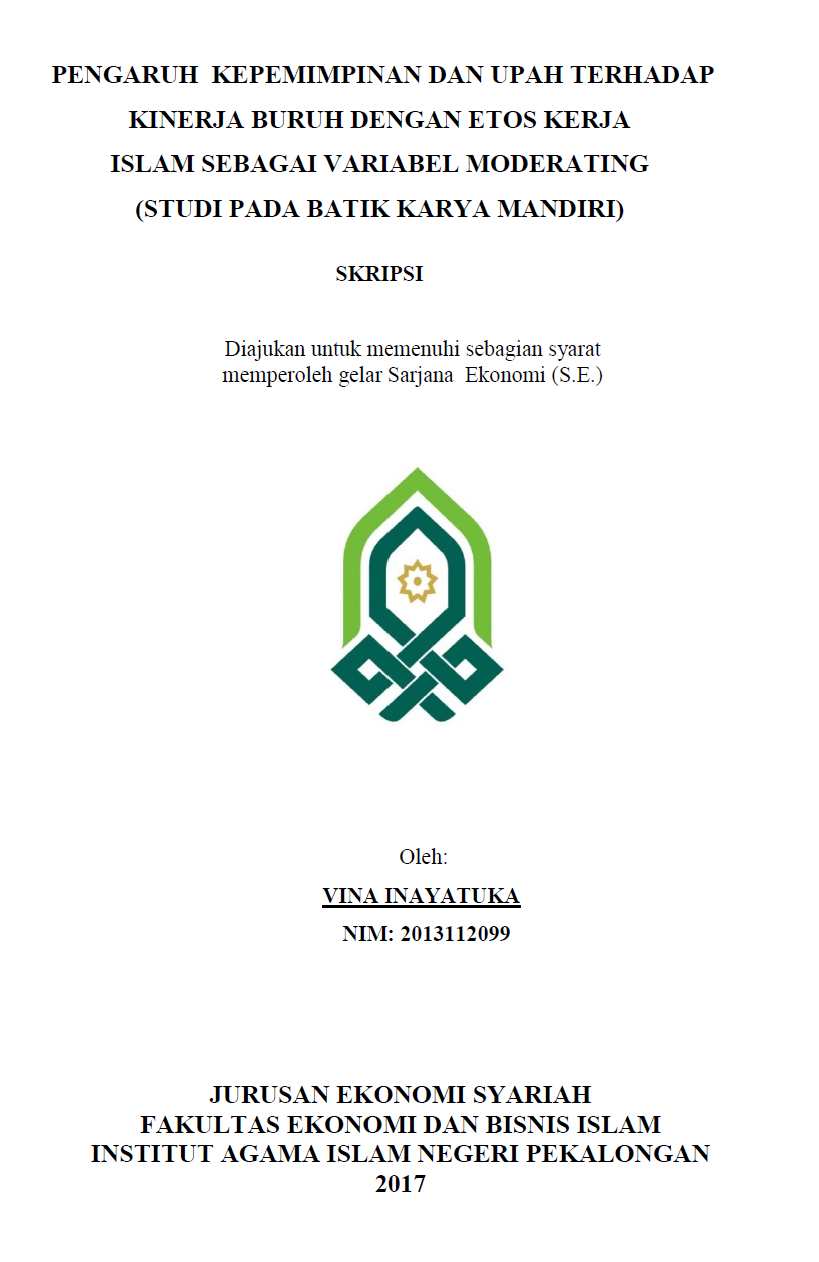 PENGARUH KEPEMIMPINAN DAN UPAH TERHADAP KINERJA BURUH DENGAN ETOS KERJA ISLAM SEBAGAI VARIABEL MODERATING (STUDI PADA BATIK KARYA MANDIRI)

SKRIPSI

Diajukan untuk memenuhi sebagian syarat memperoleh gelar Sarjana Ekonomi (S.E.)

Oleh:

VINA INAYATUKA

NIM: 2013112099

JURUSAN EKONOMI SYARIAH
FAKULTAS EKONOMI DAN BISNIS ISLAM
INSTITUT AGAMA ISLAM NEGERI PEKALONGAN
2017